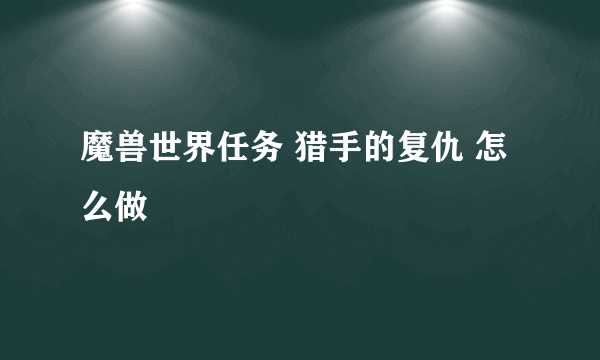 魔兽世界任务 猎手的复仇 怎么做